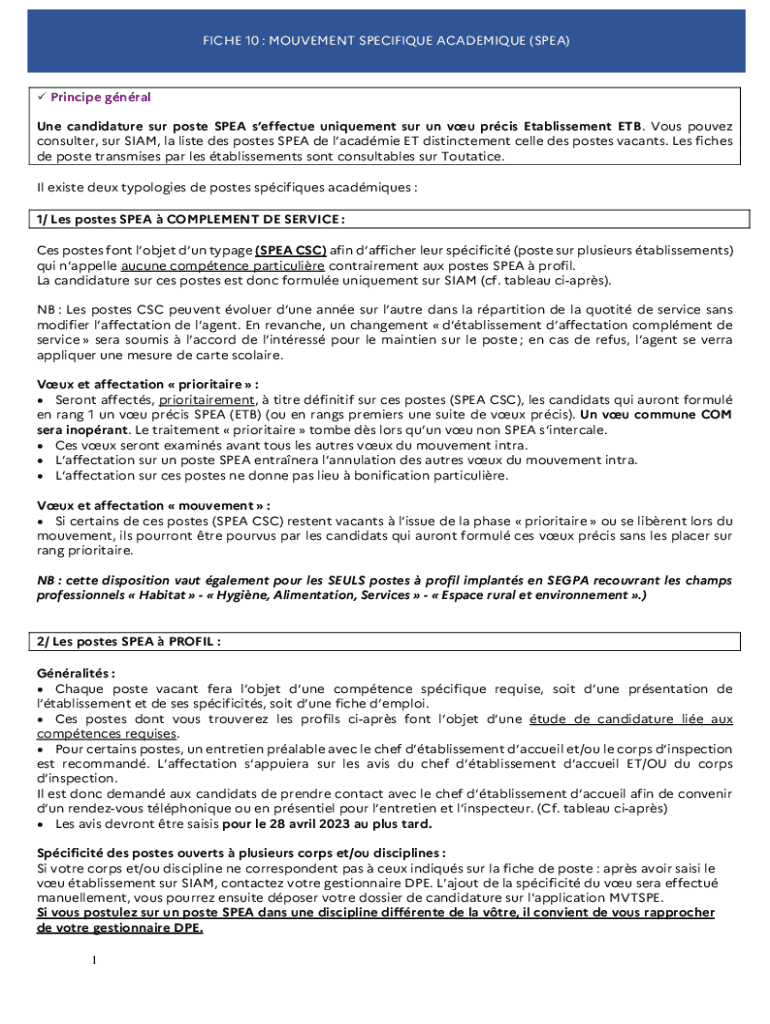 FICHE 10 : MOUVEMENT SPECIFIQUE ACADEMIQUE (SPEA)

✓ Principe général

Une candidature sur poste SPEA s'effectue uniquement sur un vœu précis Etablissement ETB. Vous pouvez consulter, sur SIAM, la liste des postes SPEA de l'académie ET distinctement celle des postes vacants. Les fiches de poste transmises par les établissements sont consultables sur Toutatice.

Il existe deux typologies de postes spécifiques académiques :

1/ Les postes SPEA à COMPLEMENT DE SERVICE :

Ces postes font l'objet d'un typage (SPEA CSC) afin d'afficher leur spécificité (poste sur plusieurs établissements) qui n'appelle aucune compétence particulière contrairement aux postes SPEA à profil.
La candidature sur ces postes est donc formulée uniquement sur SIAM (cf. tableau ci-après).

NB : Les postes CSC peuvent évoluer d'une année sur l'autre dans la répartition de la quotité de service sans modifier l'affectation de l'agent. En revanche, un changement « d'établissement d'affectation complément de service » sera soumis à l'accord de l'intéressé pour le maintien sur le poste ; en cas de refus, l'agent se verra appliquer une mesure de carte scolaire.

Vœux et affectation « prioritaire » :
• Seront affectés, prioritairement, à titre définitif sur ces postes (SPEA CSC), les candidats qui auront formulé en rang 1 un vœu précis SPEA (ETB) (ou en rangs premiers une suite de vœux précis). Un vœu commune COM sera inopérant. Le traitement « prioritaire » tombe dès lors qu'un vœu non SPEA s'intercale.
• Ces vœux seront examinés avant tous les autres vœux du mouvement intra.
• L'affectation sur un poste SPEA entraînera l'annulation des autres vœux du mouvement intra.
• L'affectation sur ces postes ne donne pas lieu à bonification particulière.

Vœux et affectation « mouvement » :
• Si certains de ces postes (SPEA CSC) restent vacants à l'issue de la phase « prioritaire » ou se libèrent lors du mouvement, ils pourront être pourvus par les candidats qui auront formulé ces vœux précis sans les placer sur rang prioritaire.

NB : cette disposition vaut également pour les SEULS postes à profil implantés en SEGPA recouvrant les champs professionnels « Habitat » - « Hygiène, Alimentation, Services » - « Espace rural et environnement ».)

2/ Les postes SPEA à PROFIL :

Généralités :
• Chaque poste vacant fera l'objet d'une compétence spécifique requise, soit d'une présentation de l'établissement et de ses spécificités, soit d'une fiche d'emploi.
• Ces postes dont vous trouverez les profils ci-après font l'objet d'une étude de candidature liée aux compétences requises.
• Pour certains postes, un entretien préalable avec le chef d'établissement d'accueil et/ou le corps d'inspection est recommandé. L'affectation s'appuiera sur les avis du chef d'établissement d'accueil ET/OU du corps d'inspection.
Il est donc demandé aux candidats de prendre contact avec le chef d'établissement d'accueil afin de convenir d'un rendez-vous téléphonique ou en présentiel pour l'entretien et l'inspecteur. (Cf. tableau ci-après)
• Les avis devront être saisis pour le 28 avril 2023 au plus tard.

Spécificité des postes ouverts à plusieurs corps et/ou disciplines :
Si votre corps et/ou discipline ne correspondent pas à ceux indiqués sur la fiche de poste : après avoir saisi le vœu établissement sur SIAM, contactez votre gestionnaire DPE. L'ajout de la spécificité du vœu sera effectué manuellement, vous pourrez ensuite déposer votre dossier de candidature sur l'application MVTSPE.
Si vous postulez sur un poste SPEA dans une discipline différente de la vôtre, il convient de vous rapprocher de votre gestionnaire DPE.

1